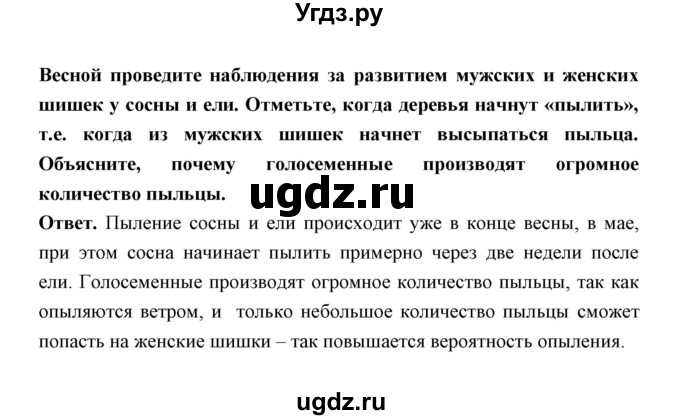 Угдз.ру

Весной проведите наблюдения за развитием мужских и женских шишек у сосны и ели. Отметьте, когда деревья начнут «пылить», т.е. когда из мужских шишек начнет высыпаться пыльца. Объясните, почему голосеменные производят огромное количество пыльцы.

ugdz.ru

Ответ. Пыление сосны и ели происходит уже в конце весны, в мае, при этом сосна начинает пылить примерно через две недели после ели. Голосеменные производят огромное количество пыльцы, так как опыляются ветром, и только небольшое количество пыльцы сможет попасть на женские шишки – так повышается вероятность опыления.

ugdz.ru